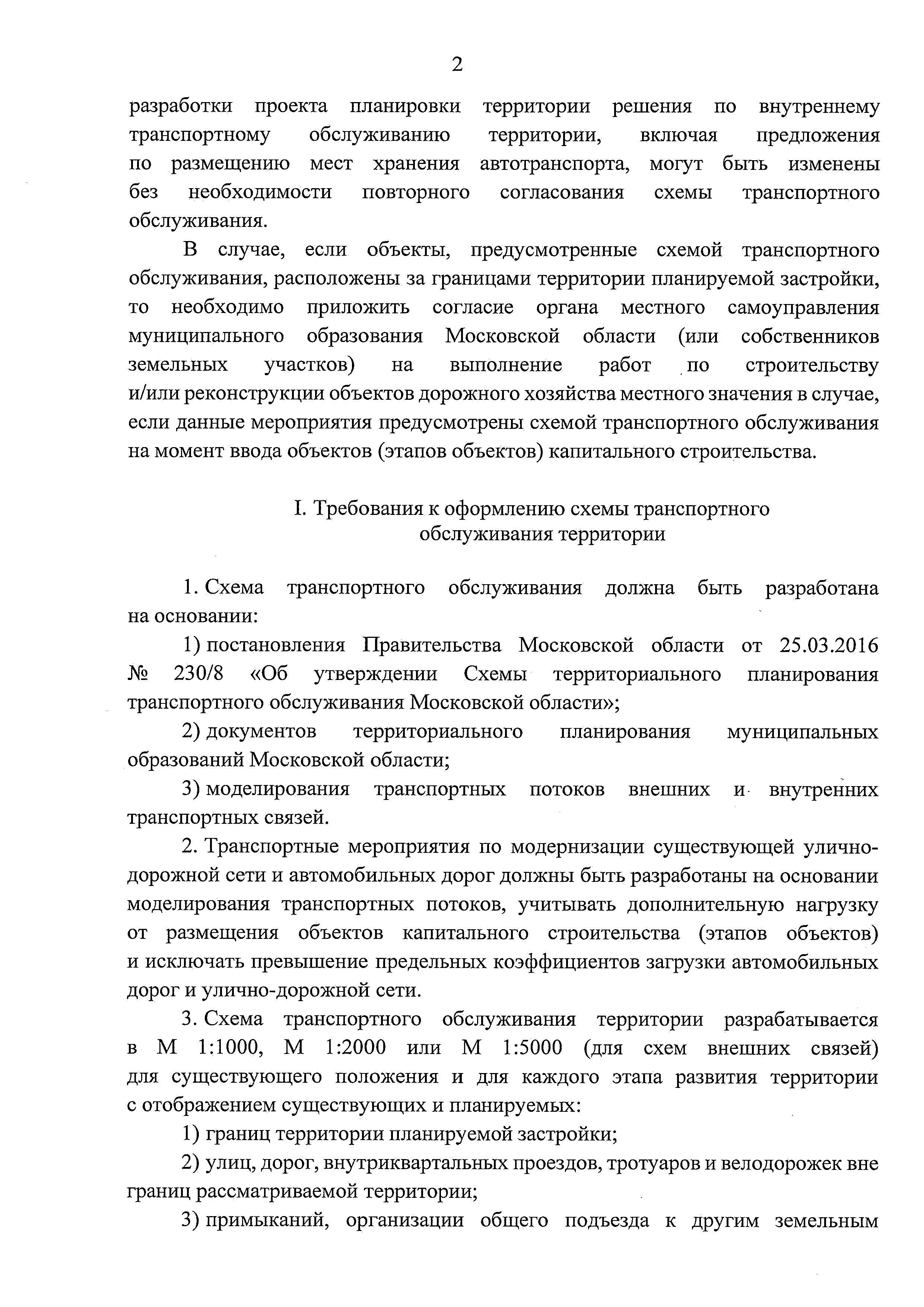 2

разработки проекта планировки территории решения по внутреннему транспортному обслуживанию территории, включая предложения по размещению мест хранения автотранспорта, могут быть изменены без необходимости повторного согласования схемы транспортного обслуживания.

В случае, если объекты, предусмотренные схемой транспортного обслуживания, расположены за границами территории планируемой застройки, то необходимо приложить согласие органа местного самоуправления муниципального образования Московской области (или собственников земельных участков) на выполнение работ по строительству и/или реконструкции объектов дорожного хозяйства местного значения в случае, если данные мероприятия предусмотрены схемой транспортного обслуживания на момент ввода объектов (этапов объектов) капитального строительства.

I. Требования к оформлению схемы транспортного обслуживания территории

1. Схема транспортного обслуживания должна быть разработана на основании:

1) постановления Правительства Московской области от 25.03.2016 № 230/8 «Об утверждении Схемы территориального планирования транспортного обслуживания Московской области»;

2) документов территориального планирования муниципальных образований Московской области;

3) моделирования транспортных потоков внешних и внутренних транспортных связей.

2. Транспортные мероприятия по модернизации существующей улично-дорожной сети и автомобильных дорог должны быть разработаны на основании моделирования транспортных потоков, учитывать дополнительную нагрузку от размещения объектов капитального строительства (этапов объектов) и исключать превышение предельных коэффициентов загрузки автомобильных дорог и улично-дорожной сети.

3. Схема транспортного обслуживания территории разрабатывается в М 1:1000, М 1:2000 или М 1:5000 (для схем внешних связей) для существующего положения и для каждого этапа развития территории с отображением существующих и планируемых:

1) границ территории планируемой застройки;

2) улиц, дорог, внутриквартальных проездов, тротуаров и велодорожек вне границ рассматриваемой территории;

3) примыканий, организации общего подъезда к другим земельным